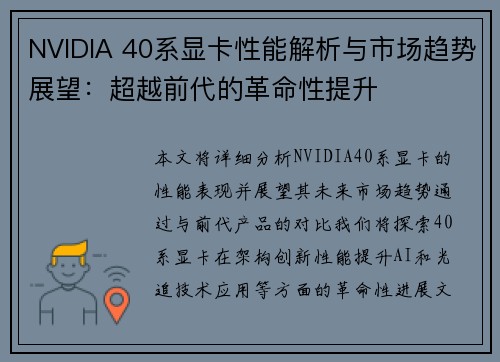 NVIDIA 40系显卡性能解析与市场趋势展望：超越前代的革命性提升

本文将详细分析NVIDIA40系显卡的性能表现并展望其未来市场趋势通过与前代产品的对比我们将探索40系显卡在架构创新性能提升AI和光追技术应用等方面的革命性进展文